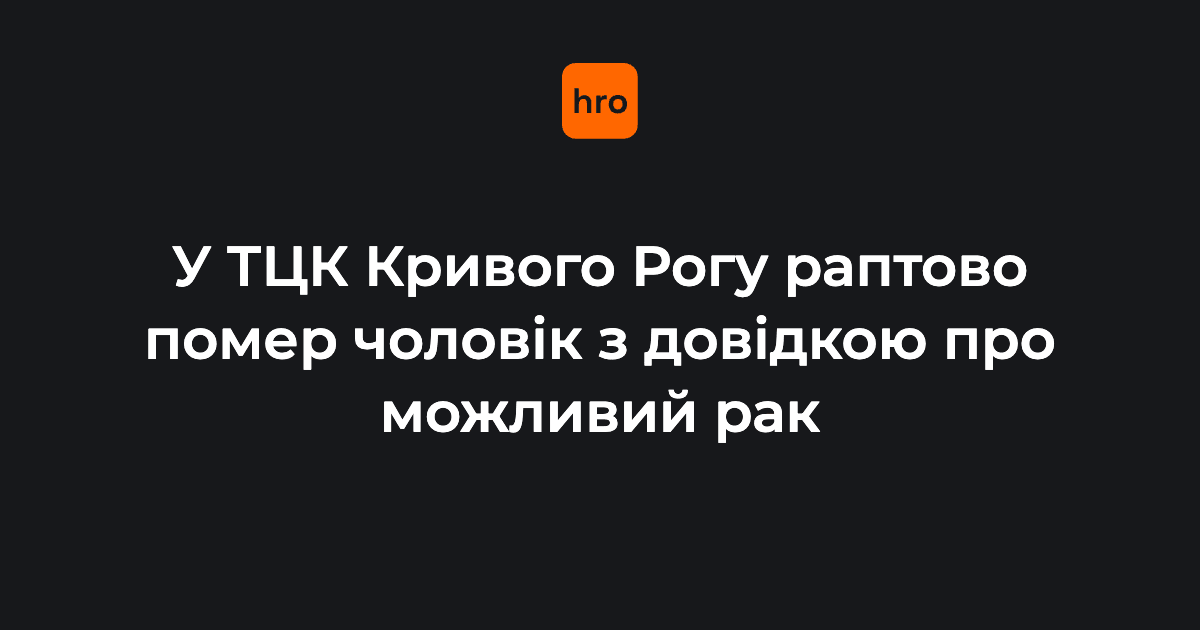 hro

У ТЦК Кривого Рогу раптово помер чоловік з довідкою про можливий рак